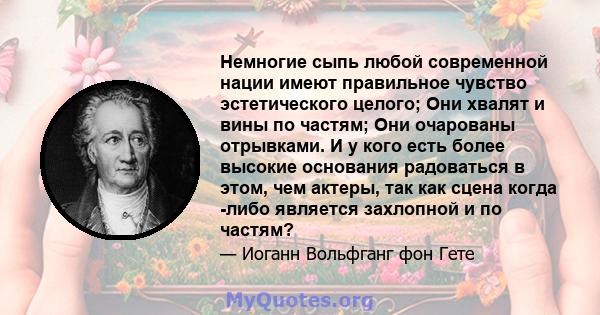 Немногие сыпь любой современной нации имеют правильное чувство эстетического целого; Они хвалят и вины по частям; Они очарованы отрывками. И у кого есть более высокие основания радоваться в этом, чем актеры, так как сцена когда -либо является захлопной и по частям?

— Иоганн Вольфганг фон Гете

MyQuotes.org